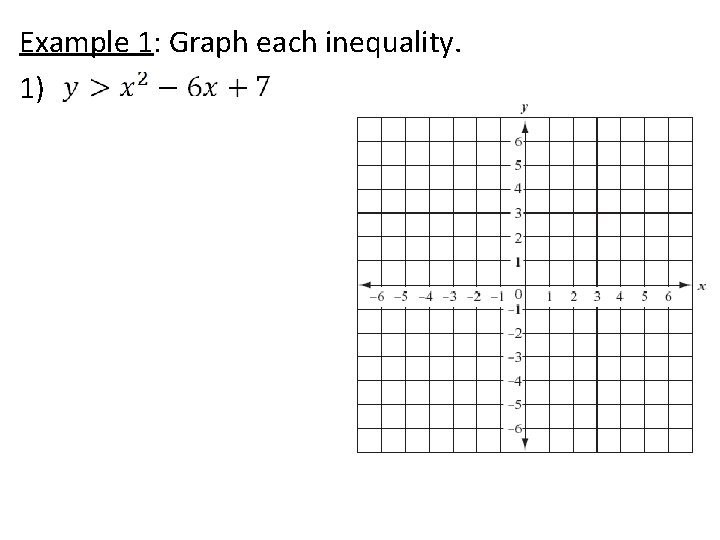 Example 1: Graph each inequality.

1) $y > x^2 - 6x + 7$

y
6
5
4
3
2
1
−6 −5 −4 −3 −2 −1 0 1 2 3 4 5 6 x
−1
−2
−3
−4
−5
−6